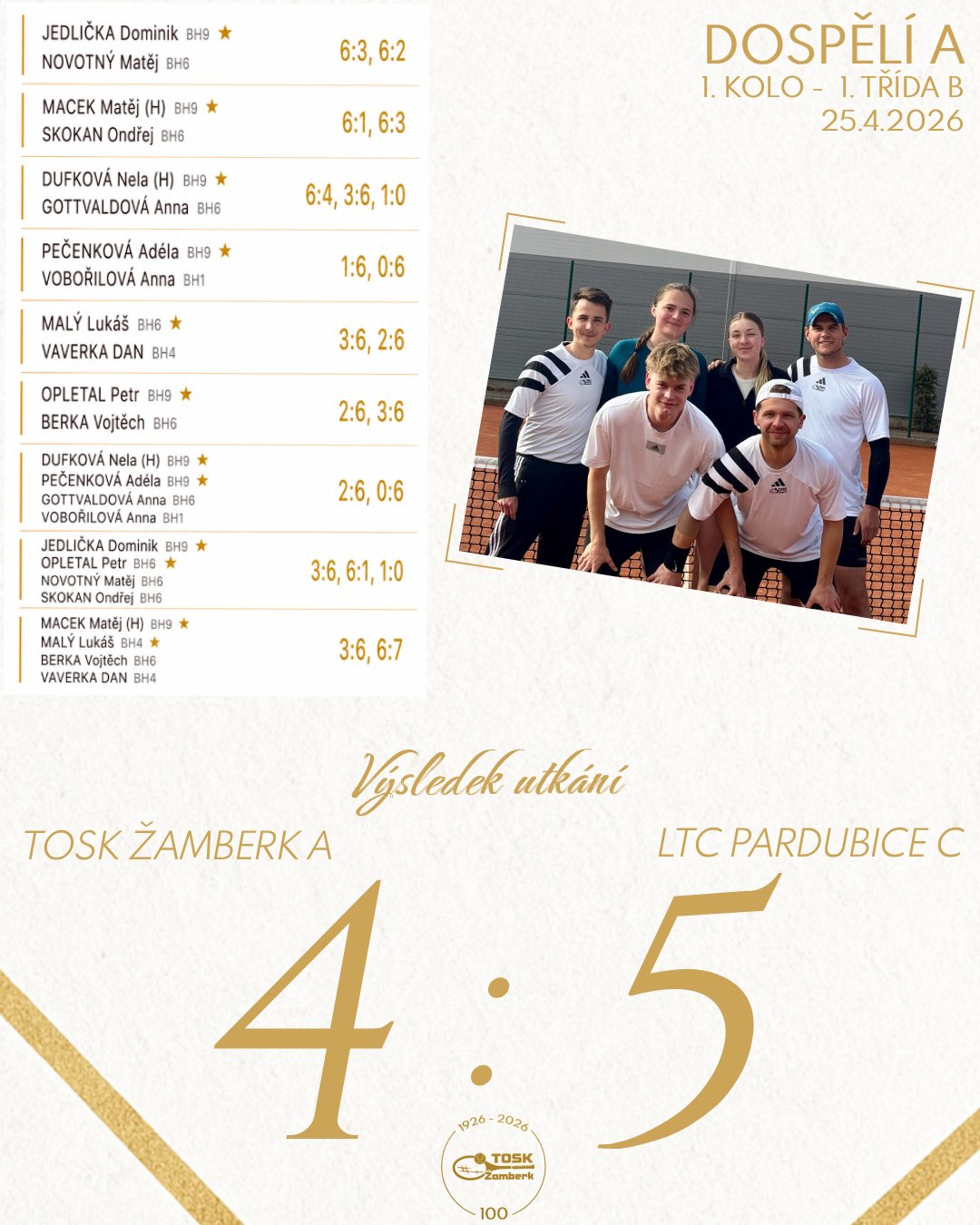 JEDLIČKA Dominik BH9 ★
NOVOTNÝ Matěj BH6
6:3, 6:2

MACEK Matěj (H) BH9 ★
SKOKAN Ondřej BH6
6:1, 6:3

DUFKOVÁ Nela (H) BH9 ★
GOTTVALDOVÁ Anna BH6
6:4, 3:6, 1:0

PEČENKOVÁ Adéla BH9 ★
VOBOŘILOVÁ Anna BH1
1:6, 0:6

MALÝ Lukáš BH6 ★
VAVERKA DAN BH4
3:6, 2:6

OPLETAL Petr BH9 ★
BERKA Vojtěch BH6
2:6, 3:6

DUFKOVÁ Nela (H) BH9 ★
PEČENKOVÁ Adéla BH9 ★
GOTTVALDOVÁ Anna BH6
VOBOŘILOVÁ Anna BH1
2:6, 0:6

JEDLIČKA Dominik BH9 ★
OPLETAL Petr BH6 ★
NOVOTNÝ Matěj BH6
SKOKAN Ondřej BH6
3:6, 6:1, 1:0

MACEK Matěj (H) BH9 ★
MALÝ Lukáš BH4 ★
BERKA Vojtěch BH6
VAVERKA DAN BH4
3:6, 6:7

DOSPĚLÍ A
1. KOLO - 1. TŘÍDA B
25.4.2026

Výsledek utkání

TOSK ŽAMBERK A

LTC PARDUBICE C

4 : 5

1926 - 2026
TOSK Žamberk
100